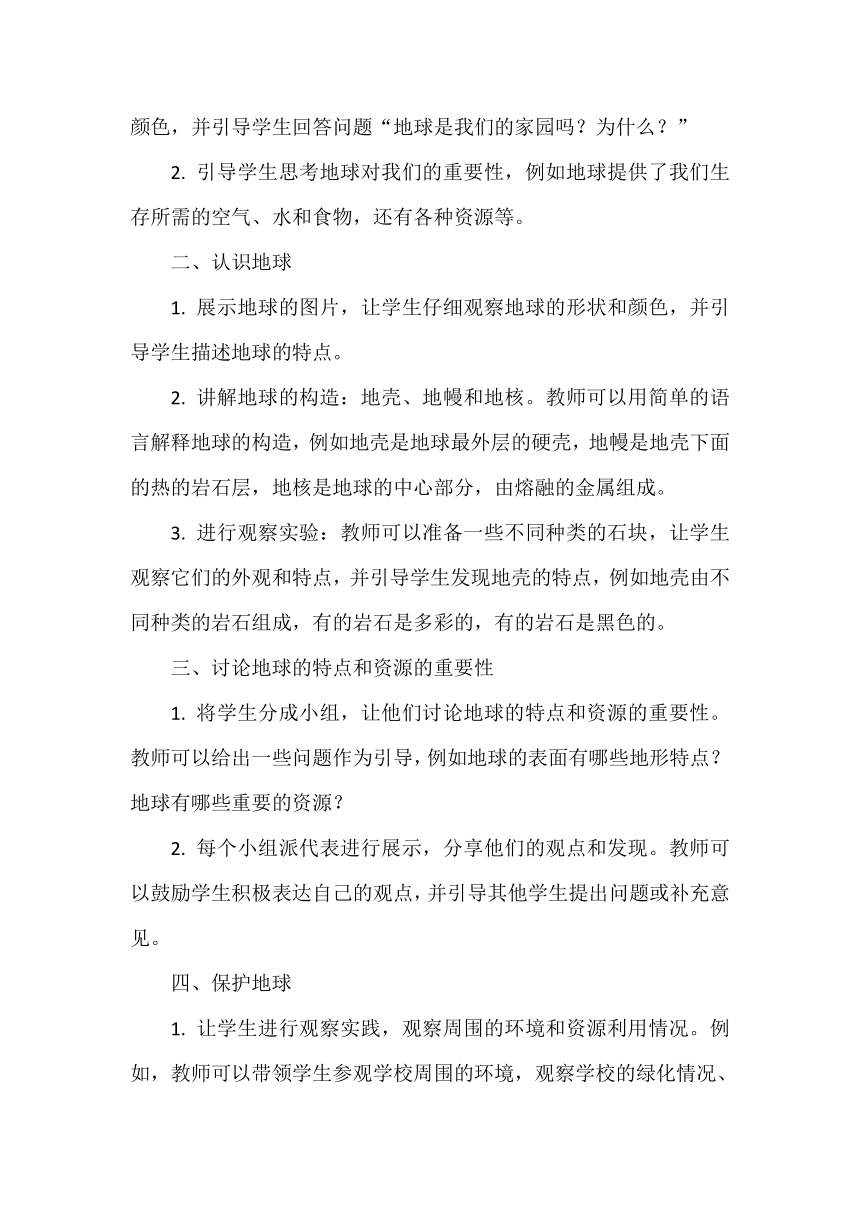 颜色，并引导学生回答问题“地球是我们的家园吗？为什么？”

2. 引导学生思考地球对我们的重要性，例如地球提供了我们生存所需的空气、水和食物，还有各种资源等。

二、认识地球

1. 展示地球的图片，让学生仔细观察地球的形状和颜色，并引导学生描述地球的特点。

2. 讲解地球的构造：地壳、地幔和地核。教师可以用简单的语言解释地球的构造，例如地壳是地球最外层的硬壳，地幔是地壳下面的热的岩石层，地核是地球的中心部分，由熔融的金属组成。

3. 进行观察实验：教师可以准备一些不同种类的石块，让学生观察它们的外观和特点，并引导学生发现地壳的特点，例如地壳由不同种类的岩石组成，有的岩石是多彩的，有的岩石是黑色的。

三、讨论地球的特点和资源的重要性

1. 将学生分成小组，让他们讨论地球的特点和资源的重要性。教师可以给出一些问题作为引导，例如地球的表面有哪些地形特点？地球有哪些重要的资源？

2. 每个小组派代表进行展示，分享他们的观点和发现。教师可以鼓励学生积极表达自己的观点，并引导其他学生提出问题或补充意见。

四、保护地球

1. 让学生进行观察实践，观察周围的环境和资源利用情况。例如，教师可以带领学生参观学校周围的环境，观察学校的绿化情况、